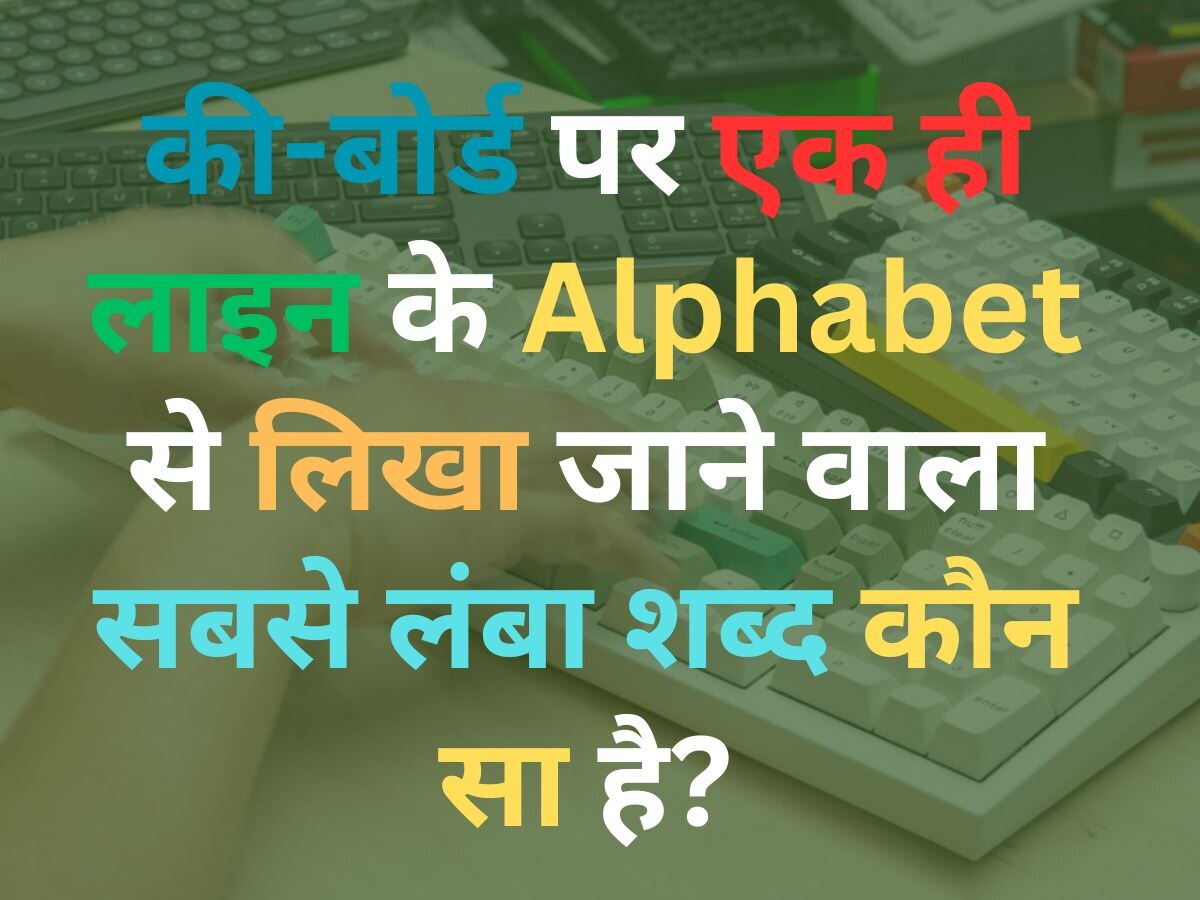 की-बोर्ड पर एक ही लाइन के Alphabet से लिखा जाने वाला सबसे लंबा शब्द कौन सा है?